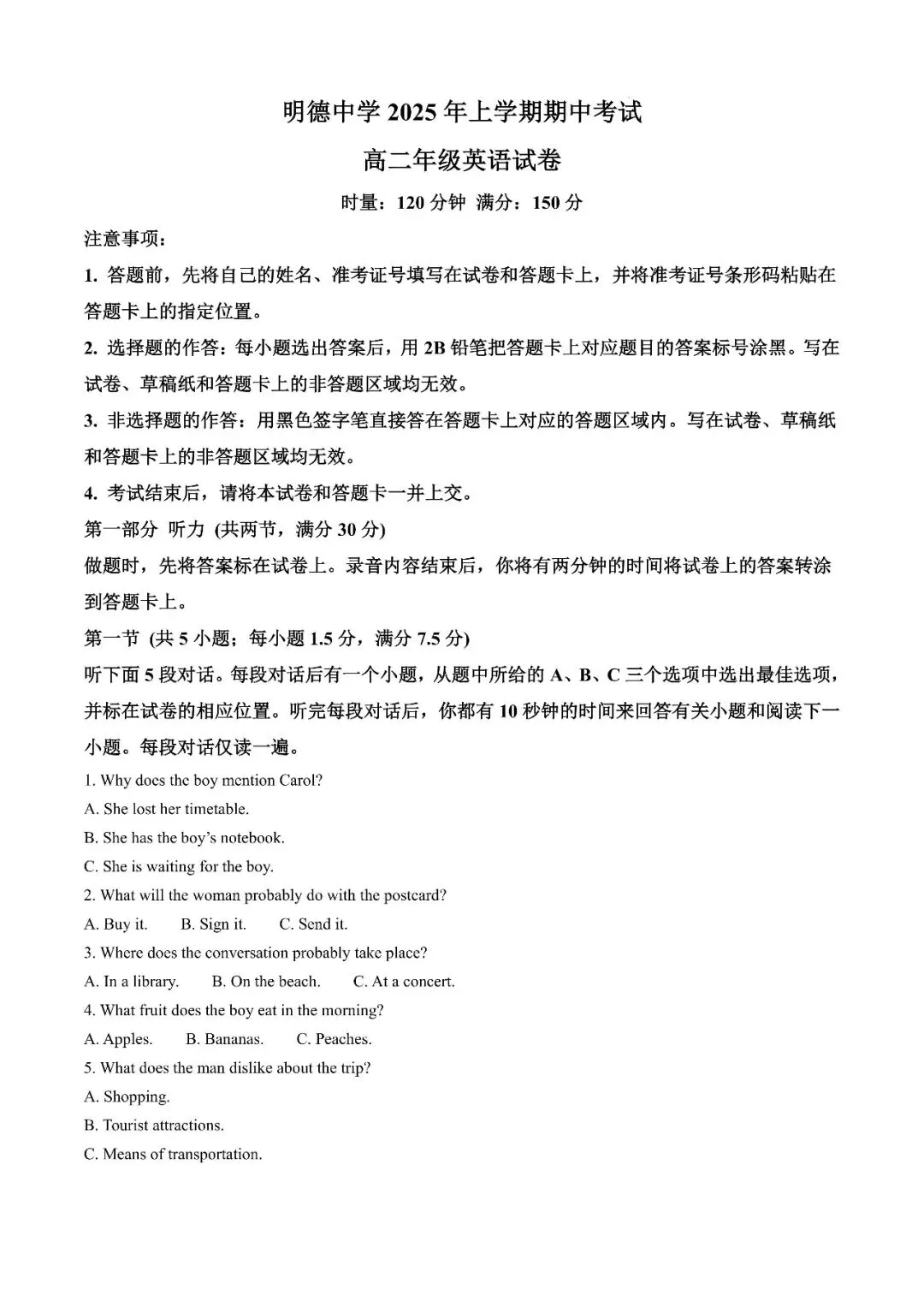 明德中学 2025 年上学期期中考试

高二年级英语试卷

时量：120 分钟 满分：150 分

注意事项：

1. 答题前，先将自己的姓名、准考证号填写在试卷和答题卡上，并将准考证号条形码粘贴在答题卡上的指定位置。

2. 选择题的作答：每小题选出答案后，用 2B 铅笔把答题卡上对应题目的答案标号涂黑。写在试卷、草稿纸和答题卡上的非答题区域均无效。

3. 非选择题的作答：用黑色签字笔直接答在答题卡上对应的答题区域内。写在试卷、草稿纸和答题卡上的非答题区域均无效。

4. 考试结束后，请将本试卷和答题卡一并上交。

第一部分 听力 (共两节，满分 30 分)

做题时，先将答案标在试卷上。录音内容结束后，你将有两分钟的时间将试卷上的答案转涂到答题卡上。

第一节 (共 5 小题；每小题 1.5 分，满分 7.5 分)

听下面 5 段对话。每段对话后有一个小题，从题中所给的 A、B、C 三个选项中选出最佳选项，并标在试卷的相应位置。听完每段对话后，你都有 10 秒钟的时间来回答有关小题和阅读下一小题。每段对话仅读一遍。

1. Why does the boy mention Carol?

A. She lost her timetable.

B. She has the boy's notebook.

C. She is waiting for the boy.

2. What will the woman probably do with the postcard?

A. Buy it.  B. Sign it.  C. Send it.

3. Where does the conversation probably take place?

A. In a library.  B. On the beach.  C. At a concert.

4. What fruit does the boy eat in the morning?

A. Apples.  B. Bananas.  C. Peaches.

5. What does the man dislike about the trip?

A. Shopping.

B. Tourist attractions.

C. Means of transportation.